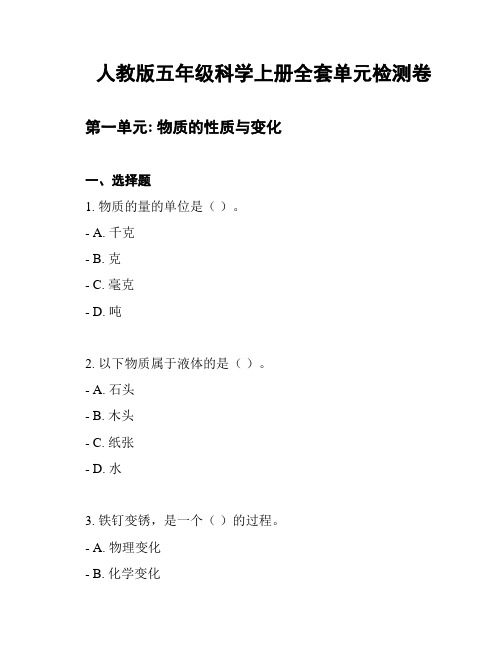 人教版五年级科学上册全套单元检测卷

第一单元: 物质的性质与变化

一、选择题

1. 物质的量的单位是（ ）。

- A. 千克

- B. 克

- C. 毫克

- D. 吨

2. 以下物质属于液体的是（ ）。

- A. 石头

- B. 木头

- C. 纸张

- D. 水

3. 铁钉变锈，是一个（ ）的过程。

- A. 物理变化

- B. 化学变化